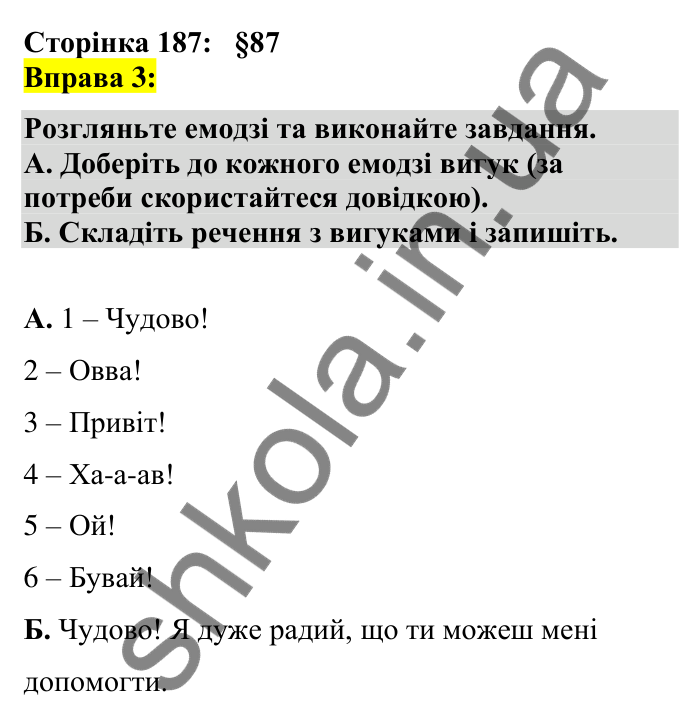 Сторінка 187: §87
Вправа 3:

Розгляньте емодзі та виконайте завдання.
А. Доберіть до кожного емодзі вигук (за потреби скористайтеся довідкою).
Б. Складіть речення з вигуками і запишіть.

А. 1 – Чудово!

2 – Овва!

3 – Привіт!

4 – Ха-а-ав!

5 – Ой!

6 – Бувай!

Б. Чудово! Я дуже радий, що ти можеш мені допомогти.

shkola.in.ua